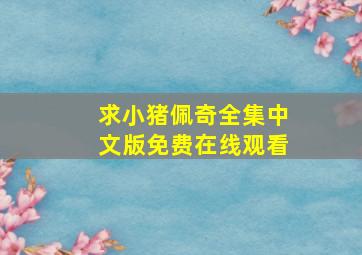 求小猪佩奇全集中文版免费在线观看